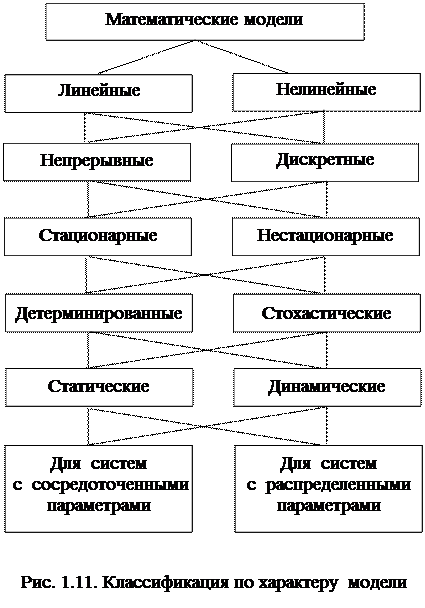 Математические модели

Линейные

Нелинейные

Непрерывные

Дискретные

Стационарные

Нестационарные

Детерминированные

Стохастические

Статические

Динамические

Для систем с сосредоточенными параметрами

Для систем с распределенными параметрами

Рис. 1.11. Классификация по характеру модели